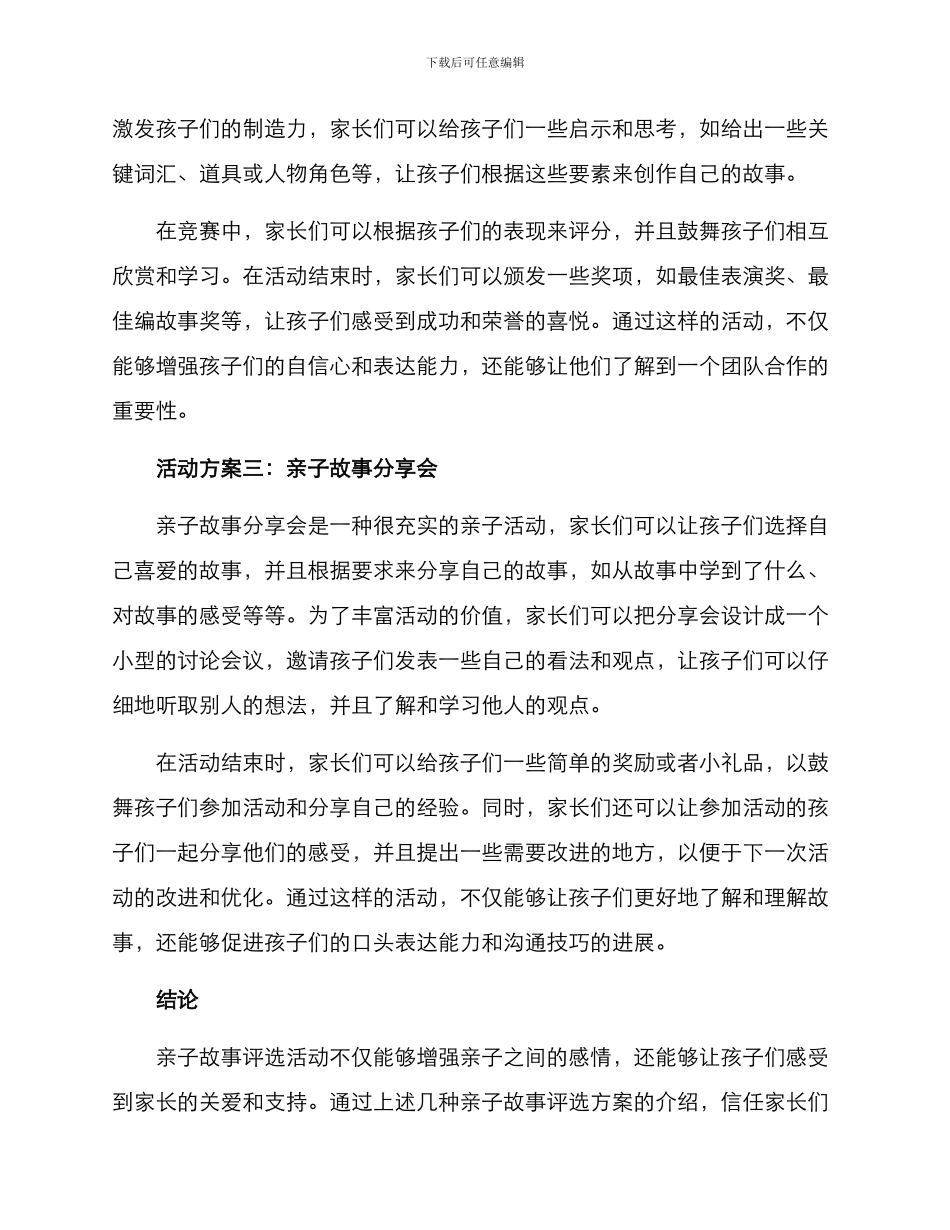 下载后可任意编辑

激发孩子们的制造力，家长们可以给孩子们一些启示和思考，如给出一些关键词汇、道具或人物角色等，让孩子们根据这些要素来创作自己的故事。

在竞赛中，家长们可以根据孩子们的表现来评分，并且鼓舞孩子们相互欣赏和学习。在活动结束时，家长们可以颁发一些奖项，如最佳表演奖、最佳编故事奖等，让孩子们感受到成功和荣誉的喜悦。通过这样的活动，不仅能够增强孩子们的自信心和表达能力，还能够让他们了解到一个团队合作的重要性。

活动方案三：亲子故事分享会

亲子故事分享会是一种很充实的亲子活动，家长们可以让孩子们选择自己喜爱的故事，并且根据要求来分享自己的故事，如从故事中学到了什么、对故事的感受等等。为了丰富活动的价值，家长们可以把分享会设计成一个小型的讨论会议，邀请孩子们发表一些自己的看法和观点，让孩子们可以仔细地听取别人的想法，并且了解和学习他人的观点。

在活动结束时，家长们可以给孩子们一些简单的奖励或者小礼品，以鼓舞孩子们参加活动和分享自己的经验。同时，家长们还可以让参加活动的孩子们一起分享他们的感受，并且提出一些需要改进的地方，以便于下一次活动的改进和优化。通过这样的活动，不仅能够让孩子们更好地了解和理解故事，还能够促进孩子们的口头表达能力和沟通技巧的进展。

结论

亲子故事评选活动不仅能够增强亲子之间的感情，还能够让孩子们感受到家长的关爱和支持。通过上述几种亲子故事评选方案的介绍，信任家长们